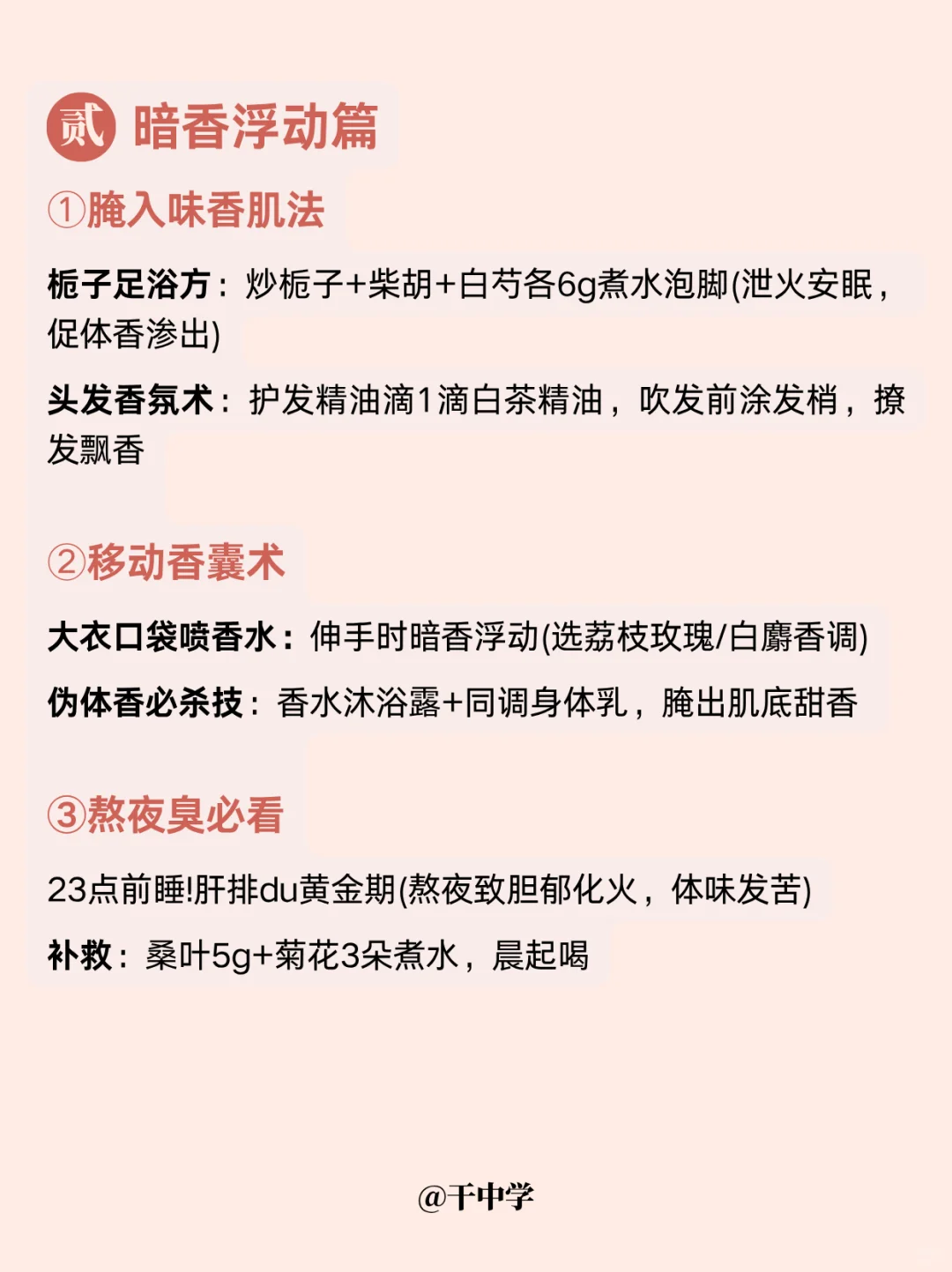 贰 暗香浮动篇

①腌入味香肌法

栀子足浴方：炒栀子+柴胡+白芍各6g煮水泡脚(泄火安眠，促体香渗出)

头发香氛术：护发精油滴1滴白茶精油，吹发前涂发梢，撩发飘香

②移动香囊术

大衣口袋喷香水：伸手时暗香浮动(选荔枝玫瑰/白麝香调)

伪体香必杀技：香水沐浴露+同调身体乳，腌出肌底甜香

③熬夜臭必看

23点前睡!肝排du黄金期(熬夜致胆郁化火，体味发苦)

补救：桑叶5g+菊花3朵煮水，晨起喝

@干中学